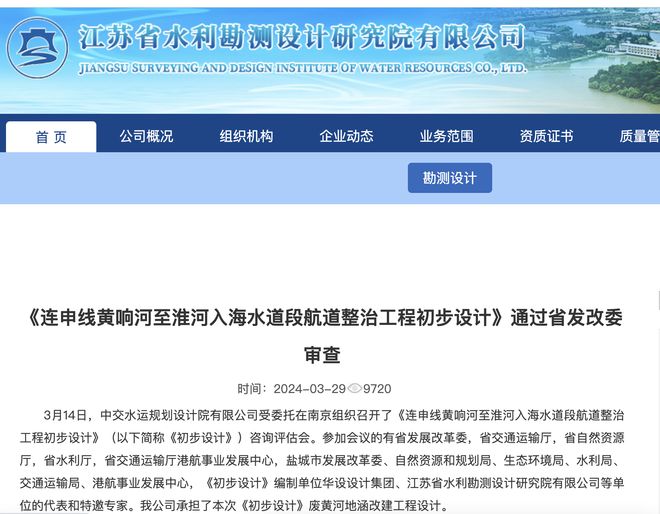 江苏省水利勘测设计研究院有限公司
JIANGSU SURVEYING AND DESIGN INSTITUTE OF WATER RESOURCES CO., LTD.

首页 公司概况 组织机构 企业动态 业务范围 资质证书 质量管

勘测设计

《连申线黄响河至淮河入海水道段航道整治工程初步设计》通过省发改委审查

时间：2024-03-29 9720

3月14日，中交水运规划设计院有限公司受委托在南京组织召开了《连申线黄响河至淮河入海水道段航道整治工程初步设计》（以下简称《初步设计》）咨询评估会。参加会议的有省发展改革委，省交通运输厅，省自然资源厅，省水利厅，省交通运输厅港航事业发展中心，盐城市发展改革委、自然资源和规划局、生态环境局、水利局、交通运输局、港航事业发展中心，《初步设计》编制单位华设设计集团、江苏省水利勘测设计研究院有限公司等单位的代表和特邀专家。我公司承担了本次《初步设计》废黄河地涵改建工程设计。